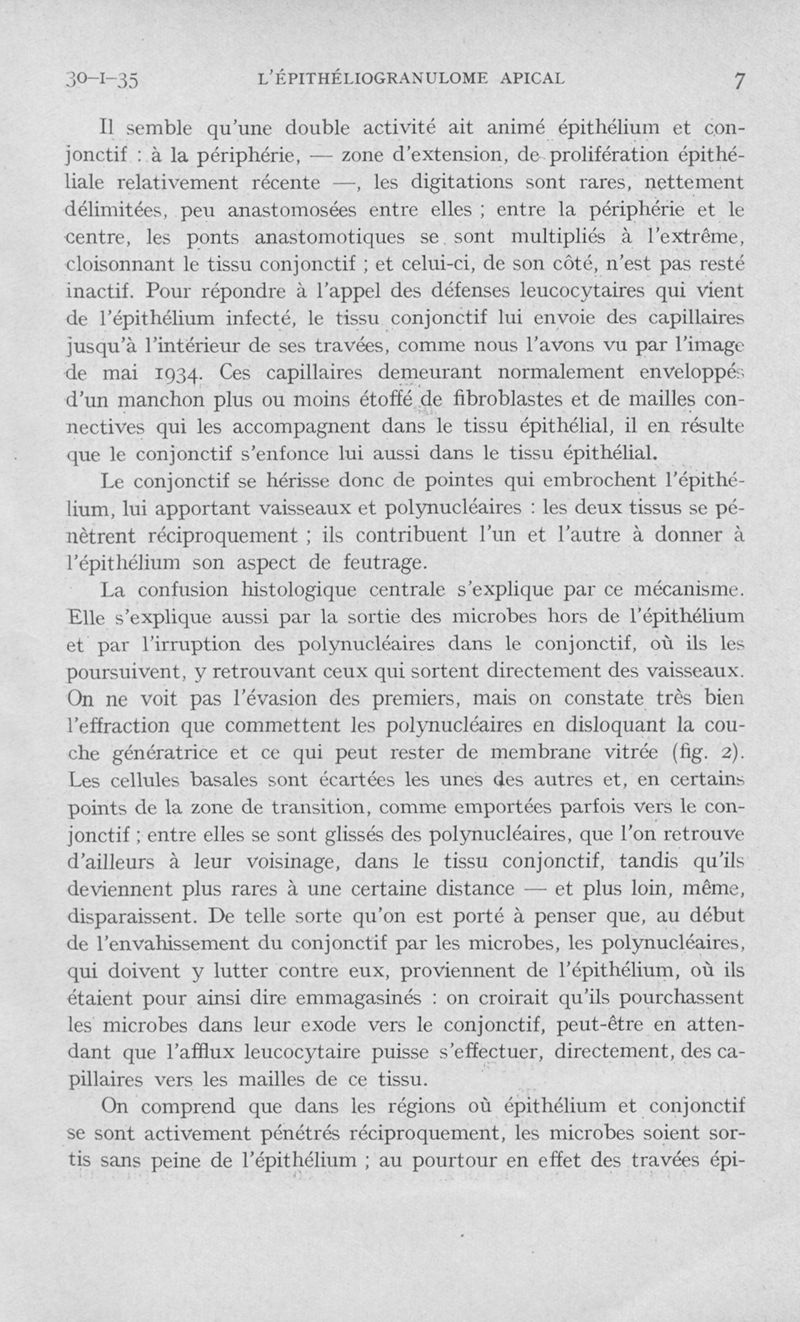 30-I-35 L'ÉPITHÉLIOGRANULOME APICAL 7

Il semble qu'une double activité ait animé épithélium et conjonctif : à la périphérie, — zone d'extension, de prolifération épithéliale relativement récente —, les digitations sont rares, nettement délimitées, peu anastomosées entre elles ; entre la périphérie et le centre, les ponts anastomotiques se sont multipliés à l'extrême, cloisonnant le tissu conjonctif ; et celui-ci, de son côté, n'est pas resté inactif. Pour répondre à l'appel des défenses leucocytaires qui vient de l'épithélium infecté, le tissu conjonctif lui envoie des capillaires jusqu'à l'intérieur de ses travées, comme nous l'avons vu par l'image de mai 1934. Ces capillaires demeurant normalement enveloppés d'un manchon plus ou moins étoffé de fibroblastes et de mailles connectives qui les accompagnent dans le tissu épithélial, il en résulte que le conjonctif s'enfonce lui aussi dans le tissu épithélial.

Le conjonctif se hérisse donc de pointes qui embrochent l'épithélium, lui apportant vaisseaux et polynucléaires : les deux tissus se pénètrent réciproquement ; ils contribuent l'un et l'autre à donner à l'épithélium son aspect de feutrage.

La confusion histologique centrale s'explique par ce mécanisme. Elle s'explique aussi par la sortie des microbes hors de l'épithélium et par l'irruption des polynucléaires dans le conjonctif, où ils les poursuivent, y retrouvant ceux qui sortent directement des vaisseaux. On ne voit pas l'évasion des premiers, mais on constate très bien l'effraction que commettent les polynucléaires en disloquant la couche génératrice et ce qui peut rester de membrane vitrée (fig. 2). Les cellules basales sont écartées les unes des autres et, en certains points de la zone de transition, comme emportées parfois vers le conjonctif ; entre elles se sont glissés des polynucléaires, que l'on retrouve d'ailleurs à leur voisinage, dans le tissu conjonctif, tandis qu'ils deviennent plus rares à une certaine distance — et plus loin, même, disparaissent. De telle sorte qu'on est porté à penser que, au début de l'envahissement du conjonctif par les microbes, les polynucléaires, qui doivent y lutter contre eux, proviennent de l'épithélium, où ils étaient pour ainsi dire emmagasinés : on croirait qu'ils pourchassent les microbes dans leur exode vers le conjonctif, peut-être en attendant que l'afflux leucocytaire puisse s'effectuer, directement, des capillaires vers les mailles de ce tissu.

On comprend que dans les régions où épithélium et conjonctif se sont activement pénétrés réciproquement, les microbes soient sortis sans peine de l'épithélium ; au pourtour en effet des travées épi-